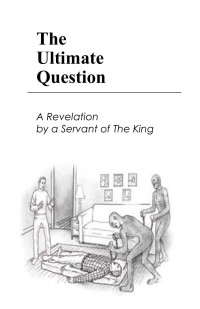 The Ultimate Question

A Revelation
by a Servant of The King